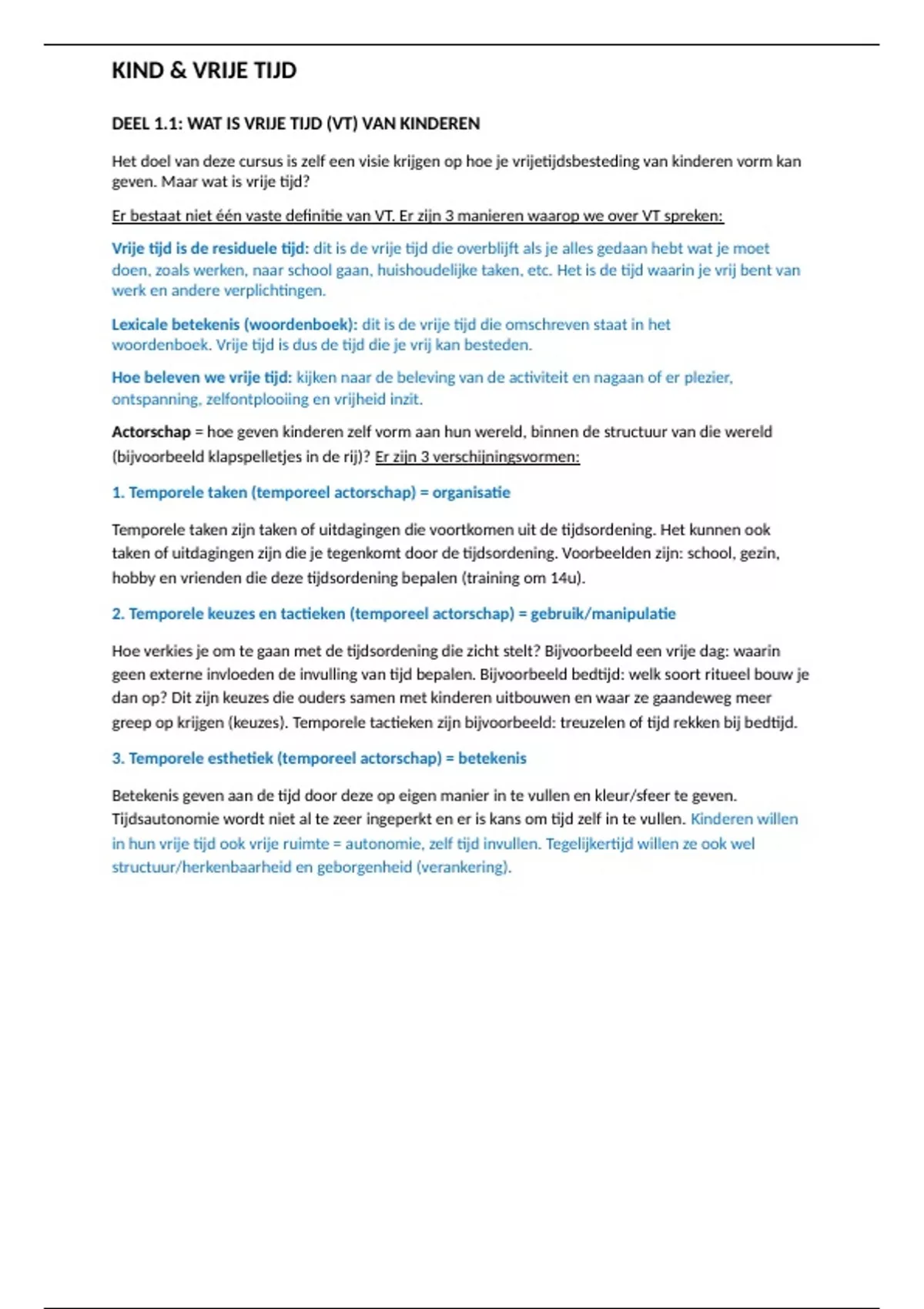 KIND & VRIJE TIJD

DEEL 1.1: WAT IS VRIJE TIJD (VT) VAN KINDEREN

Het doel van deze cursus is zelf een visie krijgen op hoe je vrijetijdsbesteding van kinderen vorm kan geven. Maar wat is vrije tijd?

Er bestaat niet één vaste definitie van VT. Er zijn 3 manieren waarop we over VT spreken:

Vrije tijd is de residuele tijd: dit is de vrije tijd die overblijft als je alles gedaan hebt wat je moet doen, zoals werken, naar school gaan, huishoudelijke taken, etc. Het is de tijd waarin je vrij bent van werk en andere verplichtingen.

Lexicale betekenis (woordenboek): dit is de vrije tijd die omschreven staat in het woordenboek. Vrije tijd is dus de tijd die je vrij kan besteden.

Hoe beleven we vrije tijd: kijken naar de beleving van de activiteit en nagaan of er plezier, ontspanning, zelfontplooiing en vrijheid inzit.

Actorschap = hoe geven kinderen zelf vorm aan hun wereld, binnen de structuur van die wereld (bijvoorbeeld klapspelletjes in de rij)? Er zijn 3 verschijningsvormen:

1. Temporele taken (temporeel actorschap) = organisatie

Temporele taken zijn taken of uitdagingen die voortkomen uit de tijdsordening. Het kunnen ook taken of uitdagingen zijn die je tegenkomt door de tijdsordening. Voorbeelden zijn: school, gezin, hobby en vrienden die deze tijdsordening bepalen (training om 14u).

2. Temporele keuzes en tactieken (temporeel actorschap) = gebruik/manipulatie

Hoe verkies je om te gaan met de tijdsordening die zicht stelt? Bijvoorbeeld een vrije dag: waarin geen externe invloeden de invulling van tijd bepalen. Bijvoorbeeld bedtijd: welk soort ritueel bouw je dan op? Dit zijn keuzes die ouders samen met kinderen uitbouwen en waar ze gaandeweg meer greep op krijgen (keuzes). Temporele tactieken zijn bijvoorbeeld: treuzelen of tijd rekken bij bedtijd.

3. Temporele esthetiek (temporeel actorschap) = betekenis

Betekenis geven aan de tijd door deze op eigen manier in te vullen en kleur/sfeer te geven. Tijdsautonomie wordt niet al te zeer ingeperkt en er is kans om tijd zelf in te vullen. Kinderen willen in hun vrije tijd ook vrije ruimte = autonomie, zelf tijd invullen. Tegelijkertijd willen ze ook wel structuur/herkenbaarheid en geborgenheid (verankering).